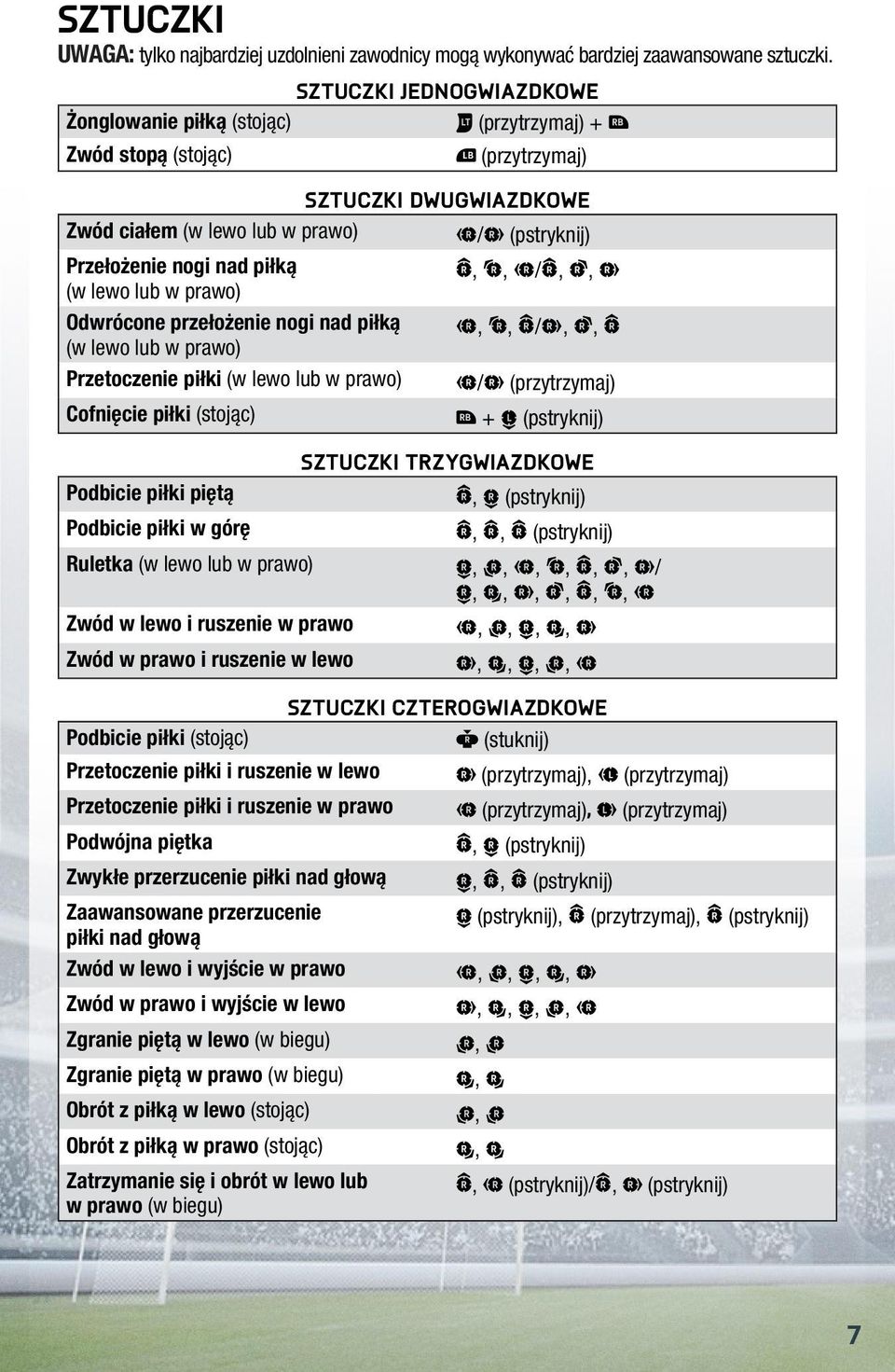 SZTUCZKI

UWAGA: tylko najbardziej uzdolnieni zawodnicy mogą wykonywać bardziej zaawansowane sztuczki.

SZTUCZKI JEDNOGWIAZDKOWE

| | |
|---|---|
| Żonglowanie piłką (stojąc) | LT (przytrzymaj) + RB |
| Zwód stopą (stojąc) | LB (przytrzymaj) |

SZTUCZKI DWUGWIAZDKOWE

| | |
|---|---|
| Zwód ciałem (w lewo lub w prawo) | R/R (pstryknij) |
| Przełożenie nogi nad piłką (w lewo lub w prawo) | R, R, R/R, R, R |
| Odwrócone przełożenie nogi nad piłką (w lewo lub w prawo) | R, R, R/R, R, R |
| Przetoczenie piłki (w lewo lub w prawo) | R/R (przytrzymaj) |
| Cofnięcie piłki (stojąc) | RB + L (pstryknij) |

SZTUCZKI TRZYGWIAZDKOWE

| | |
|---|---|
| Podbicie piłki piętą | R, R (pstryknij) |
| Podbicie piłki w górę | R, R, R (pstryknij) |
| Ruletka (w lewo lub w prawo) | R, R, R, R, R, R, R/ R, R, R, R, R, R, R |
| Zwód w lewo i ruszenie w prawo | R, R, R, R, R |
| Zwód w prawo i ruszenie w lewo | R, R, R, R, R |

SZTUCZKI CZTEROGWIAZDKOWE

| | |
|---|---|
| Podbicie piłki (stojąc) | R (stuknij) |
| Przetoczenie piłki i ruszenie w lewo | R (przytrzymaj), L (przytrzymaj) |
| Przetoczenie piłki i ruszenie w prawo | R (przytrzymaj), L (przytrzymaj) |
| Podwójna piętka | R, R (pstryknij) |
| Zwykłe przerzucenie piłki nad głową | R, R, R (pstryknij) |
| Zaawansowane przerzucenie piłki nad głową | R (pstryknij), R (przytrzymaj), R (pstryknij) |
| Zwód w lewo i wyjście w prawo | R, R, R, R, R |
| Zwód w prawo i wyjście w lewo | R, R, R, R, R |
| Zgranie piętą w lewo (w biegu) | R, R |
| Zgranie piętą w prawo (w biegu) | R, R |
| Obrót z piłką w lewo (stojąc) | R, R |
| Obrót z piłką w prawo (stojąc) | R, R |
| Zatrzymanie się i obrót w lewo lub w prawo (w biegu) | R, R (pstryknij)/R, R (pstryknij) |

7